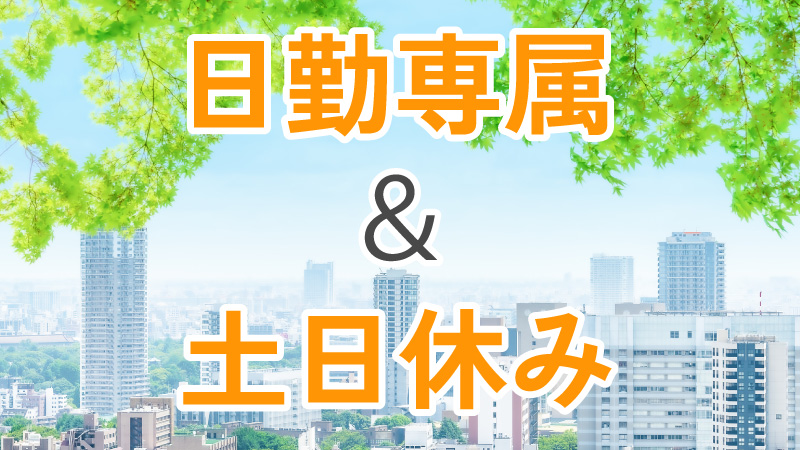 日勤専属

&

土日休み